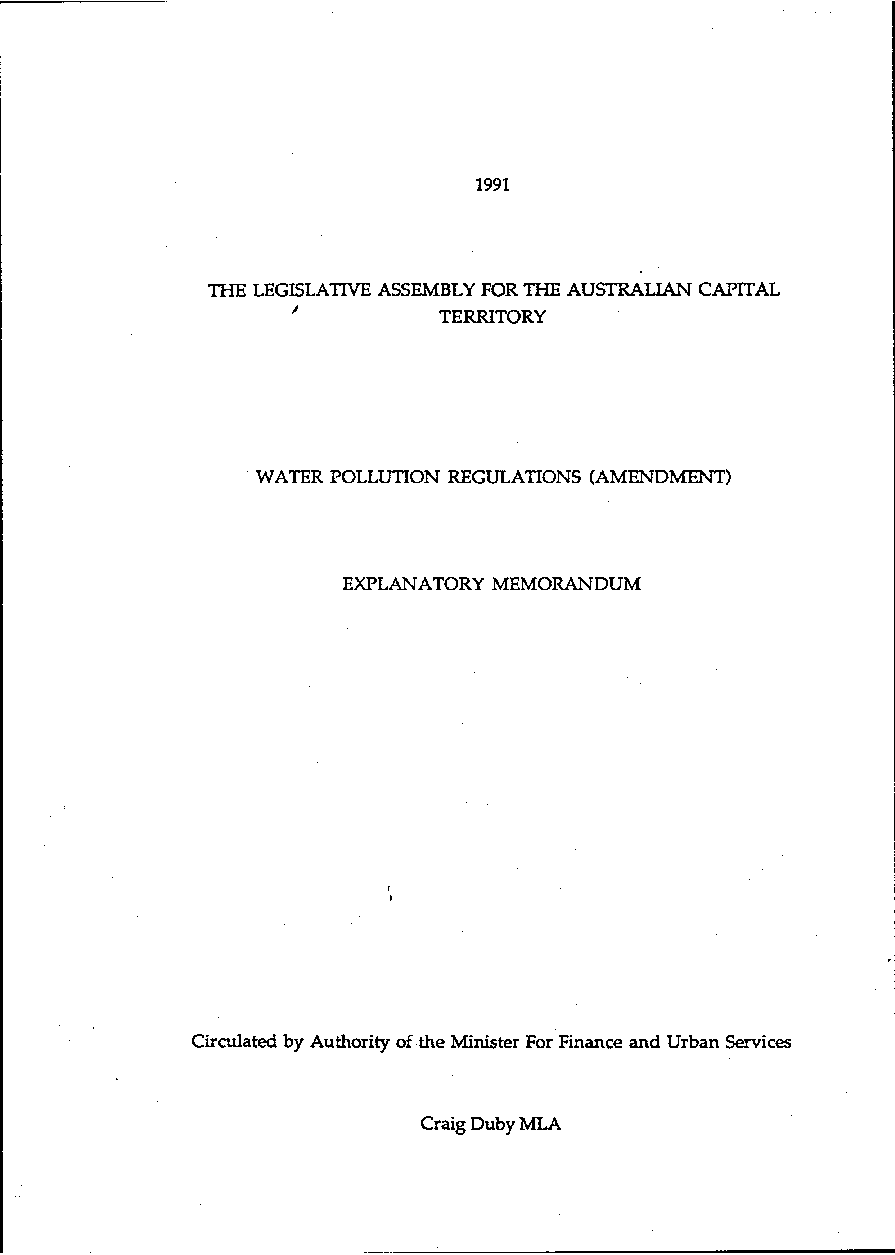 1991

THE LEGISLATIVE ASSEMBLY FOR THE AUSTRALIAN CAPITAL TERRITORY

WATER POLLUTION REGULATIONS (AMENDMENT)

EXPLANATORY MEMORANDUM

Circulated by Authority of the Minister For Finance and Urban Services

Craig Duby MLA